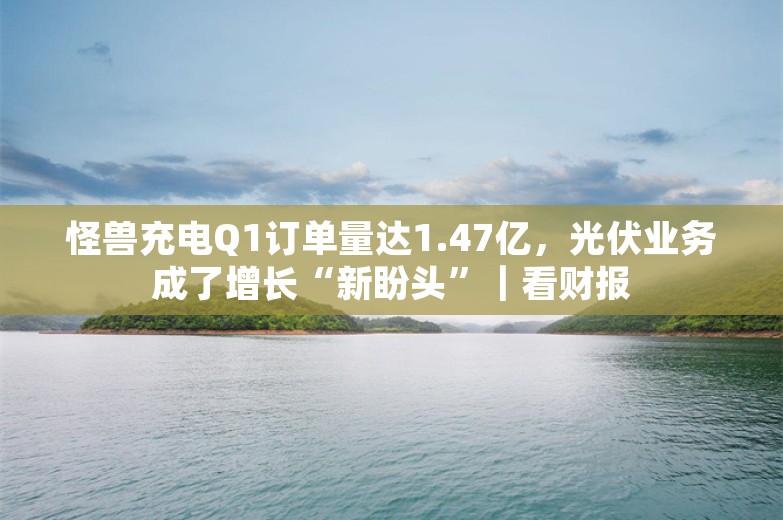 怪兽充电Q1订单量达1.47亿，光伏业务成了增长“新盼头”｜看财报